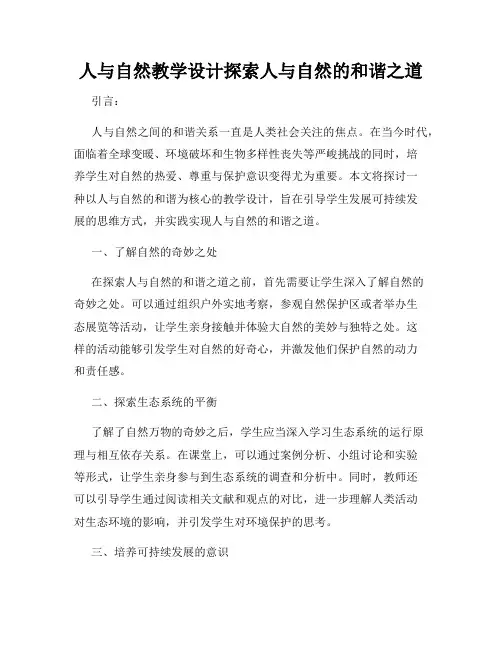 人与自然教学设计探索人与自然的和谐之道

引言：

人与自然之间的和谐关系一直是人类社会关注的焦点。在当今时代，面临着全球变暖、环境破坏和生物多样性丧失等严峻挑战的同时，培养学生对自然的热爱、尊重与保护意识变得尤为重要。本文将探讨一种以人与自然的和谐为核心的教学设计，旨在引导学生发展可持续发展的思维方式，并实践实现人与自然的和谐之道。

一、了解自然的奇妙之处

在探索人与自然的和谐之道之前，首先需要让学生深入了解自然的奇妙之处。可以通过组织户外实地考察，参观自然保护区或者举办生态展览等活动，让学生亲身接触并体验大自然的美妙与独特之处。这样的活动能够引发学生对自然的好奇心，并激发他们保护自然的动力和责任感。

二、探索生态系统的平衡

了解了自然万物的奇妙之后，学生应当深入学习生态系统的运行原理与相互依存关系。在课堂上，可以通过案例分析、小组讨论和实验等形式，让学生亲身参与到生态系统的调查和分析中。同时，教师还可以引导学生通过阅读相关文献和观点的对比，进一步理解人类活动对生态环境的影响，并引发学生对环境保护的思考。

三、培养可持续发展的意识